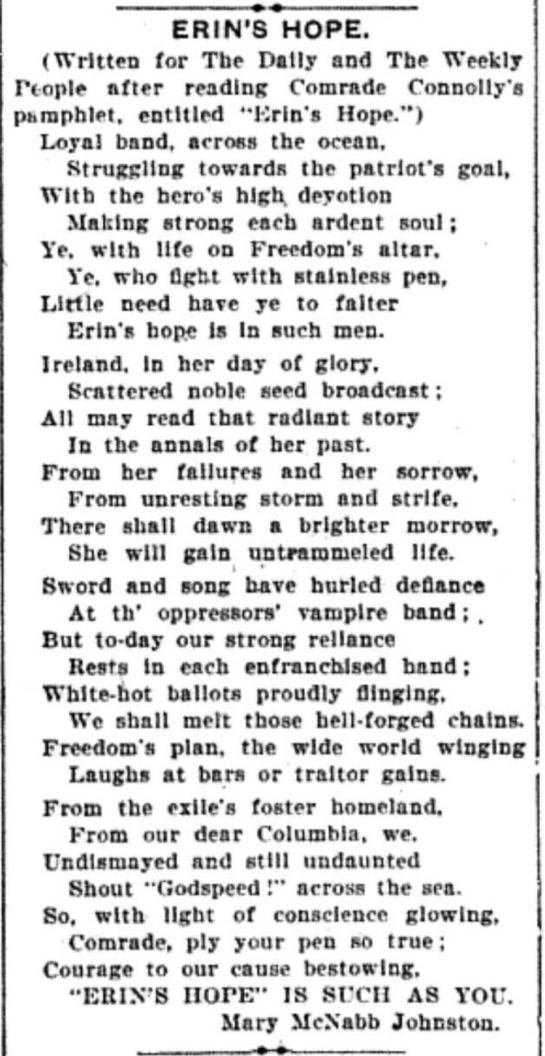 ERIN'S HOPE.

(Written for The Daily and The Weekly People after reading Comrade Connolly's pamphlet, entitled "Erin's Hope.")

Loyal band, across the ocean,
Struggling towards the patriot's goal,
With the hero's high devotion
Making strong each ardent soul;
Ye, with life on Freedom's altar,
Ye, who fight with stainless pen,
Little need have ye to falter
Erin's hope is in such men.

Ireland, in her day of glory,
Scattered noble seed broadcast;
All may read that radiant story
In the annals of her past.
From her failures and her sorrow,
From unresting storm and strife,
There shall dawn a brighter morrow,
She will gain untrammeled life.

Sword and song have hurled defiance
At th' oppressors' vampire band;
But to-day our strong reliance
Rests in each enfranchised hand;
White-hot ballots proudly flinging,
We shall melt those hell-forged chains.
Freedom's plan, the wide world winging
Laughs at bars or traitor gains.

From the exile's foster homeland,
From our dear Columbia, we,
Undismayed and still undaunted
Shout "Godspeed!" across the sea.
So, with light of conscience glowing,
Comrade, ply your pen so true;
Courage to our cause bestowing,
"ERIN'S HOPE" IS SUCH AS YOU.

Mary McNabb Johnston.